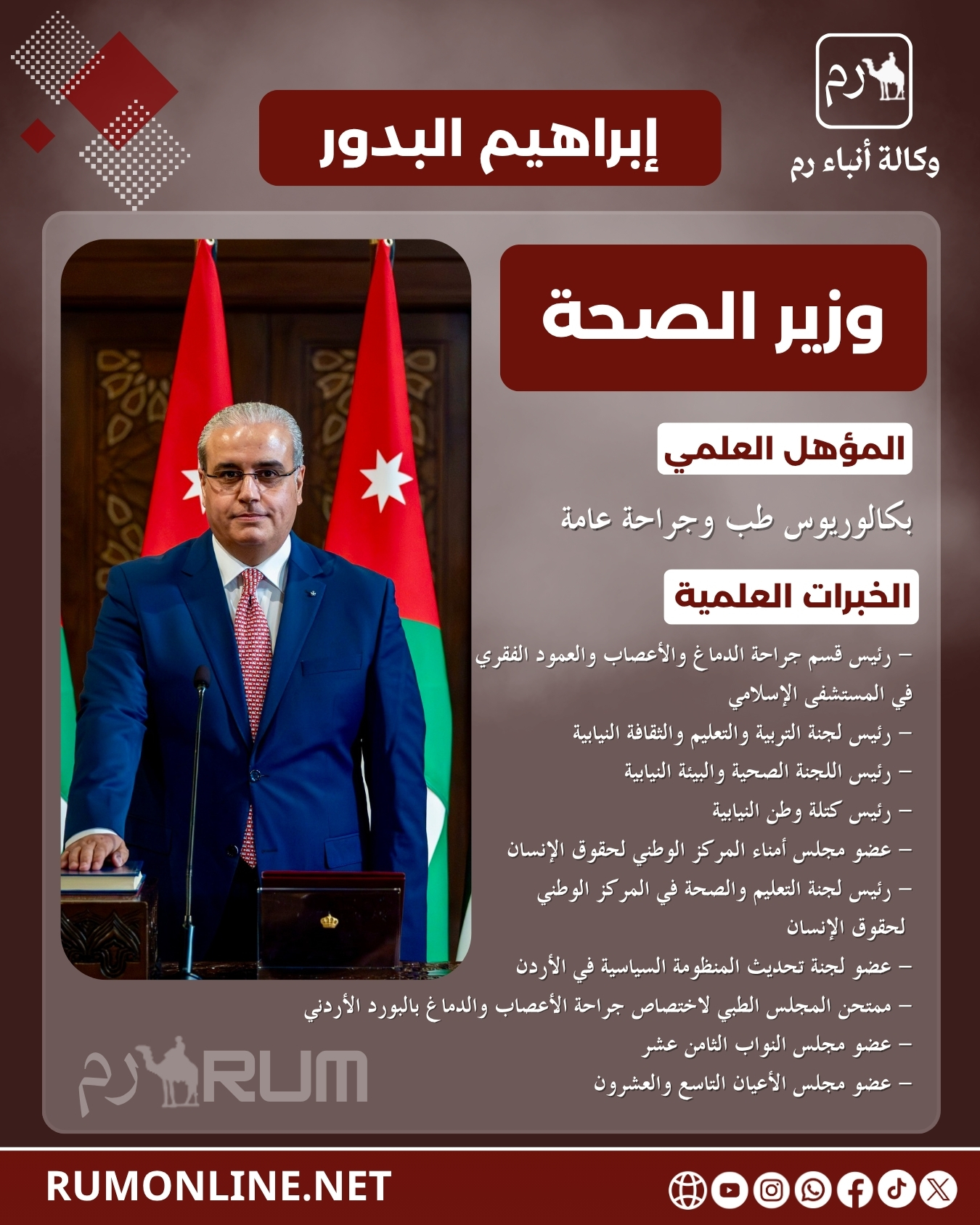 رم
وكالة أنباء رم

إبراهيم البدور

وزير الصحة

المؤهل العلمي

بكالوريوس طب وجراحة عامة

الخبرات العلمية

– رئيس قسم جراحة الدماغ والأعصاب والعمود الفقري في المستشفى الإسلامي
– رئيس لجنة التربية والتعليم والثقافة النيابية
– رئيس اللجنة الصحية والبيئة النيابية
– رئيس كتلة وطن النيابية
– عضو مجلس أمناء المركز الوطني لحقوق الإنسان
– رئيس لجنة التعليم والصحة في المركز الوطني لحقوق الإنسان
– عضو لجنة تحديث المنظومة السياسية في الأردن
– ممتحن المجلس الطبي لاختصاص جراحة الأعصاب والدماغ بالبورد الأردني
– عضو مجلس النواب الثامن عشر
– عضو مجلس الأعيان التاسع والعشرون

رم RUM

RUMONLINE.NET